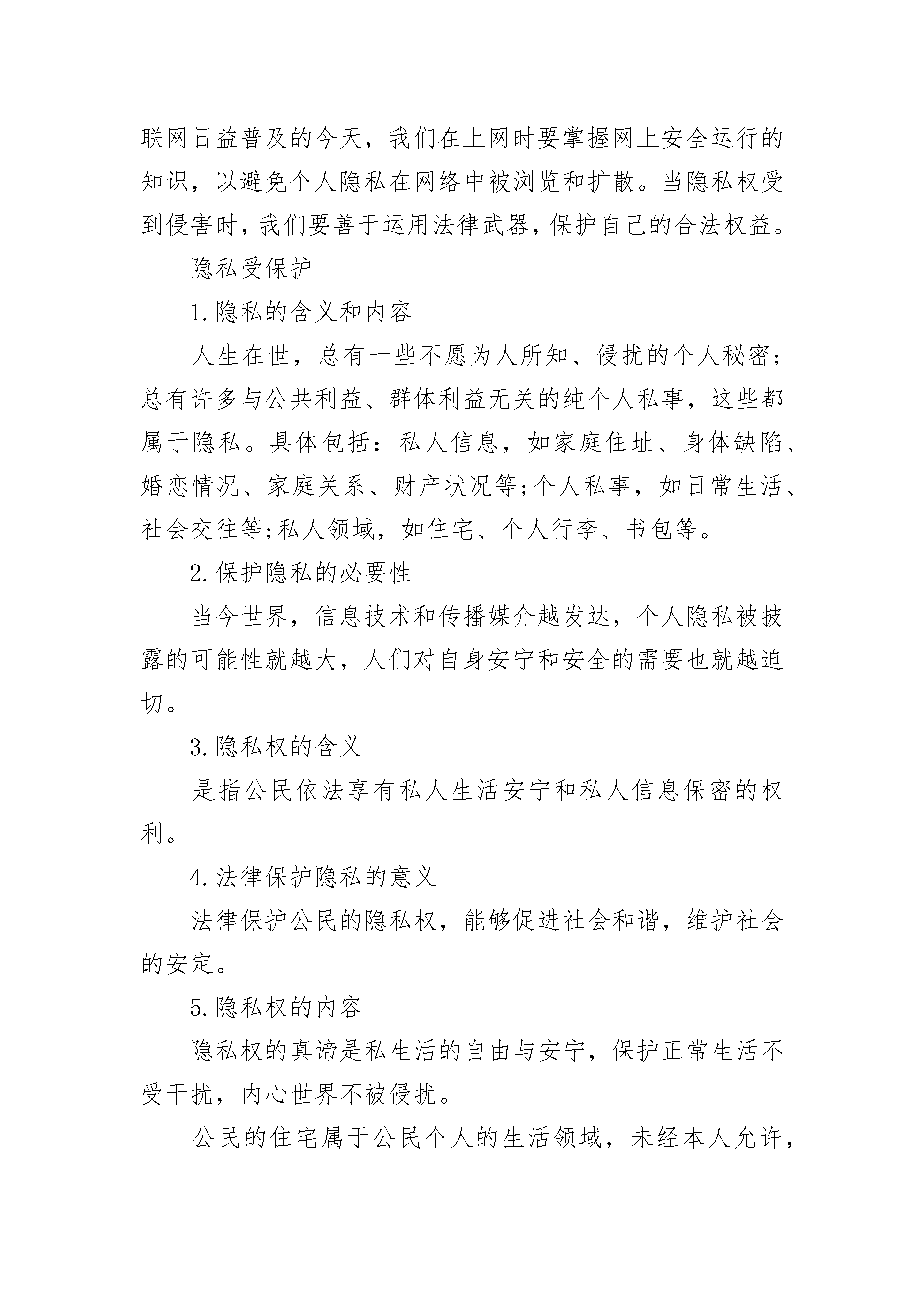 联网日益普及的今天，我们在上网时要掌握网上安全运行的知识，以避免个人隐私在网络中被浏览和扩散。当隐私权受到侵害时，我们要善于运用法律武器，保护自己的合法权益。

隐私受保护

1.隐私的含义和内容

人生在世，总有一些不愿为人所知、侵扰的个人秘密；总有许多与公共利益、群体利益无关的纯个人私事，这些都属于隐私。具体包括：私人信息，如家庭住址、身体缺陷、婚恋情况、家庭关系、财产状况等;个人私事，如日常生活、社会交往等;私人领域，如住宅、个人行李、书包等。

2.保护隐私的必要性

当今世界，信息技术和传播媒介越发达，个人隐私被披露的可能性就越大，人们对自身安宁和安全的需要也就越迫切。

3.隐私权的含义

是指公民依法享有私人生活安宁和私人信息保密的权利。

4.法律保护隐私的意义

法律保护公民的隐私权，能够促进社会和谐，维护社会的安定。

5.隐私权的内容

隐私权的真谛是私生活的自由与安宁，保护正常生活不受干扰，内心世界不被侵扰。

公民的住宅属于公民个人的生活领域，未经本人允许，